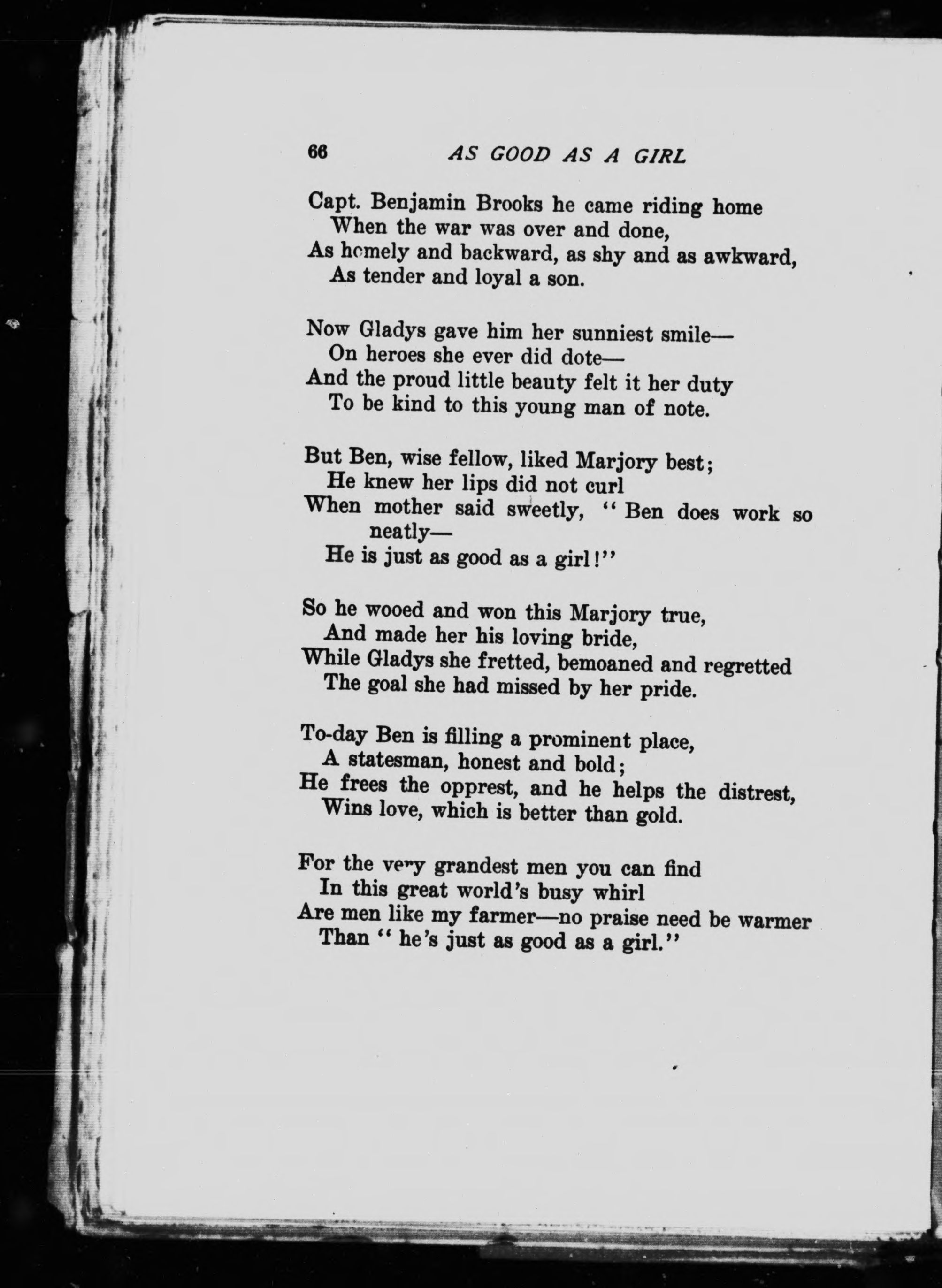 66 AS GOOD AS A GIRL

Capt. Benjamin Brooks he came riding home
When the war was over and done,
As homely and backward, as shy and as awkward,
As tender and loyal a son.

Now Gladys gave him her sunniest smile—
On heroes she ever did dote—
And the proud little beauty felt it her duty
To be kind to this young man of note.

But Ben, wise fellow, liked Marjory best;
He knew her lips did not curl
When mother said sweetly, "Ben does work so neatly—
He is just as good as a girl!"

So he wooed and won this Marjory true,
And made her his loving bride,
While Gladys she fretted, bemoaned and regretted
The goal she had missed by her pride.

To-day Ben is filling a prominent place,
A statesman, honest and bold;
He frees the opprest, and he helps the distrest,
Wins love, which is better than gold.

For the very grandest men you can find
In this great world's busy whirl
Are men like my farmer—no praise need be warmer
Than "he's just as good as a girl."